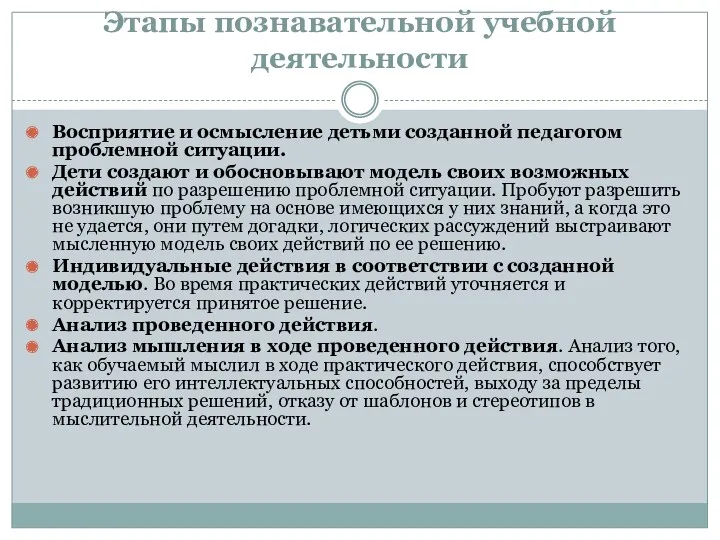 Этапы познавательной учебной деятельности

Восприятие и осмысление детьми созданной педагогом проблемной ситуации.

Дети создают и обосновывают модель своих возможных действий по разрешению проблемной ситуации. Пробуют разрешить возникшую проблему на основе имеющихся у них знаний, а когда это не удается, они путем догадки, логических рассуждений выстраивают мысленную модель своих действий по ее решению.

Индивидуальные действия в соответствии с созданной моделью. Во время практических действий уточняется и корректируется принятое решение.

Анализ проведенного действия.

Анализ мышления в ходе проведенного действия. Анализ того, как обучаемый мыслил в ходе практического действия, способствует развитию его интеллектуальных способностей, выходу за пределы традиционных решений, отказу от шаблонов и стереотипов в мыслительной деятельности.